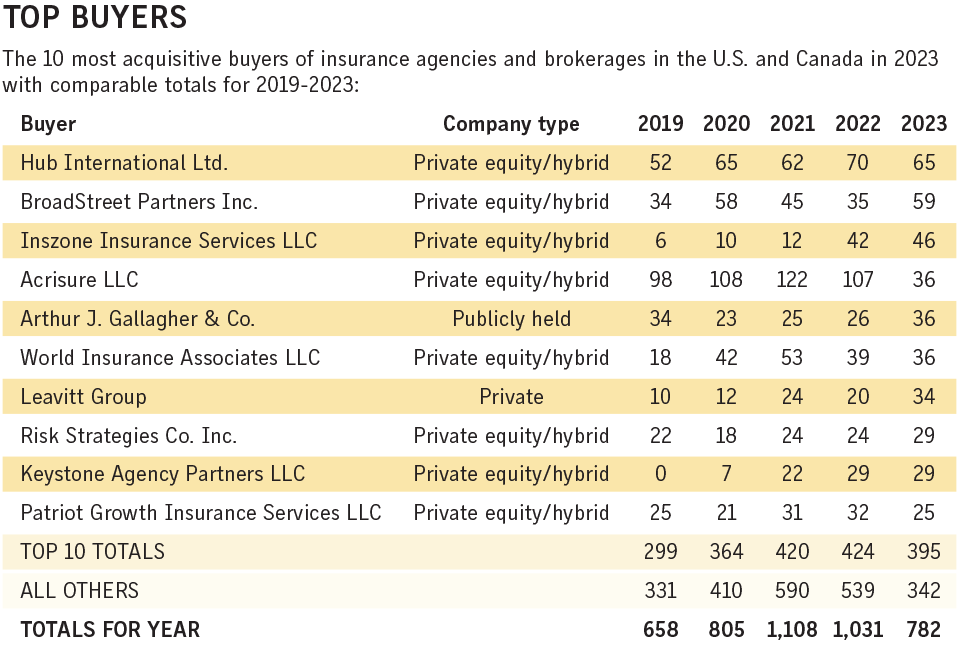 TOP BUYERS

The 10 most acquisitive buyers of insurance agencies and brokerages in the U.S. and Canada in 2023 with comparable totals for 2019-2023:

| Buyer | Company type | 2019 | 2020 | 2021 | 2022 | 2023 |
|---|---|---|---|---|---|---|
| Hub International Ltd. | Private equity/hybrid | 52 | 65 | 62 | 70 | 65 |
| BroadStreet Partners Inc. | Private equity/hybrid | 34 | 58 | 45 | 35 | 59 |
| Inszone Insurance Services LLC | Private equity/hybrid | 6 | 10 | 12 | 42 | 46 |
| Acrisure LLC | Private equity/hybrid | 98 | 108 | 122 | 107 | 36 |
| Arthur J. Gallagher & Co. | Publicly held | 34 | 23 | 25 | 26 | 36 |
| World Insurance Associates LLC | Private equity/hybrid | 18 | 42 | 53 | 39 | 36 |
| Leavitt Group | Private | 10 | 12 | 24 | 20 | 34 |
| Risk Strategies Co. Inc. | Private equity/hybrid | 22 | 18 | 24 | 24 | 29 |
| Keystone Agency Partners LLC | Private equity/hybrid | 0 | 7 | 22 | 29 | 29 |
| Patriot Growth Insurance Services LLC | Private equity/hybrid | 25 | 21 | 31 | 32 | 25 |
| TOP 10 TOTALS | | 299 | 364 | 420 | 424 | 395 |
| ALL OTHERS | | 331 | 410 | 590 | 539 | 342 |
| TOTALS FOR YEAR | | 658 | 805 | 1,108 | 1,031 | 782 |